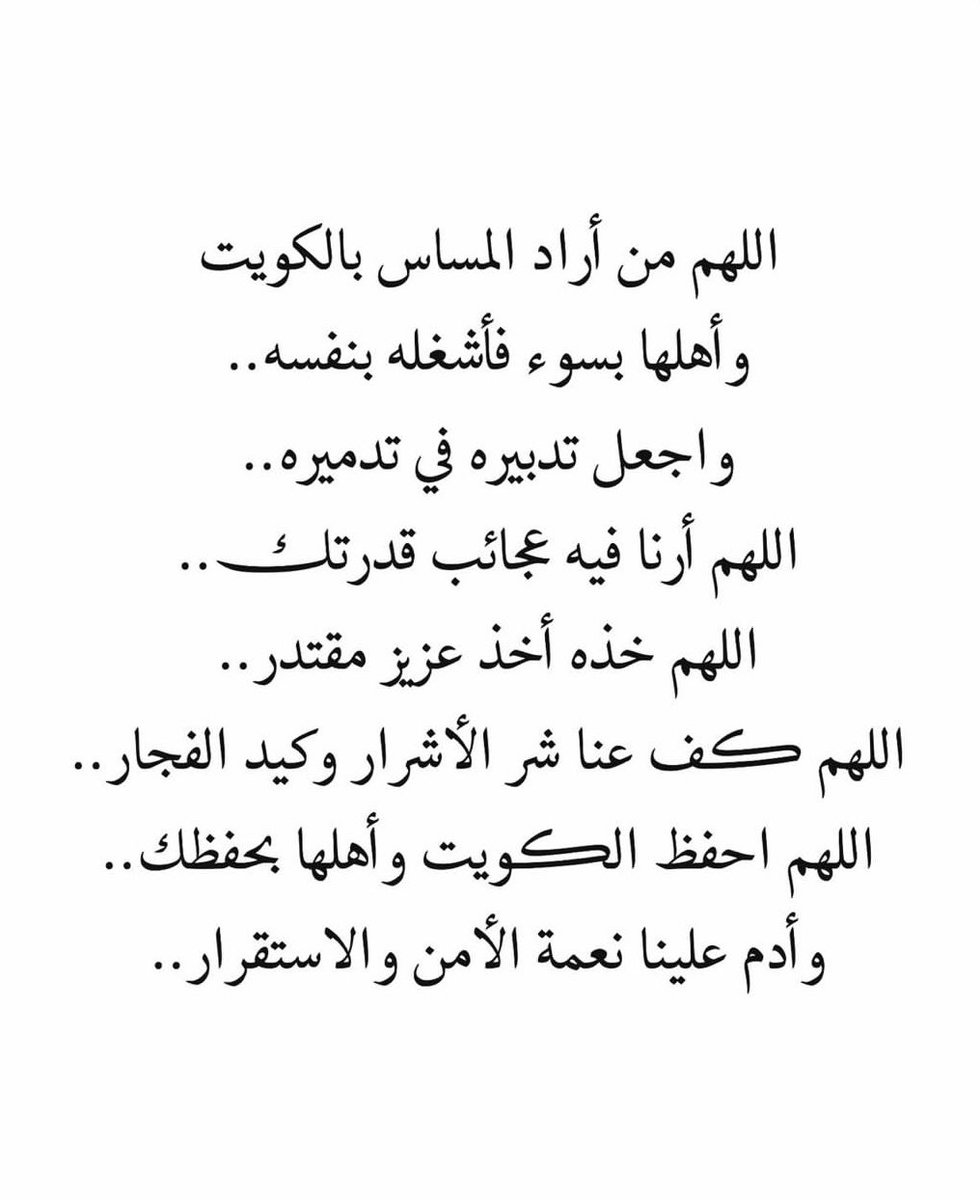 اللهم من أراد المساس بالكويت
وأهلها بسوء فأشغله بنفسه..
واجعل تدبيره في تدميره..
اللهم أرنا فيه عجائب قدرتك..
اللهم خذه أخذ عزيز مقتدر..
اللهم كف عنا شر الأشرار وكيد الفجار..
اللهم احفظ الكويت وأهلها بحفظك..
وأدم علينا نعمة الأمن والاستقرار..